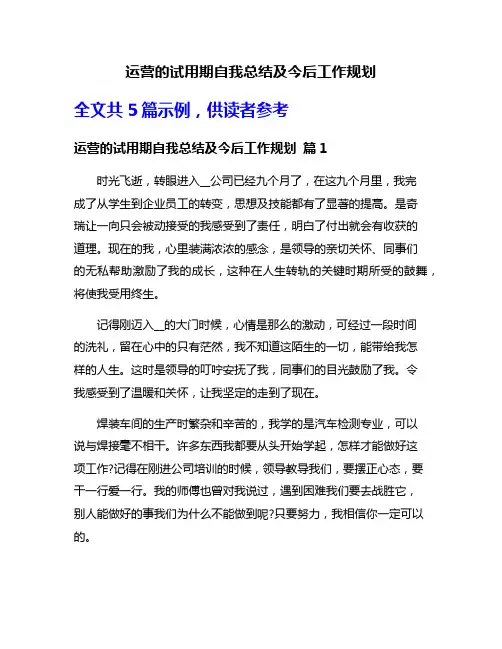 运营的试用期自我总结及今后工作规划

全文共 5 篇示例，供读者参考

运营的试用期自我总结及今后工作规划 篇 1

时光飞逝，转眼进入__公司已经九个月了，在这九个月里，我完成了从学生到企业员工的转变，思想及技能都有了显著的提高。是奇瑞让一向只会被动接受的我感受到了责任，明白了付出就会有收获的道理。现在的我，心里装满浓浓的感念，是领导的亲切关怀、同事们的无私帮助激励了我的成长，这种在人生转轨的关键时期所受的鼓舞，将使我受用终生。

记得刚迈入__的大门时候，心情是那么的激动，可经过一段时间的洗礼，留在心中的只有茫然，我不知道这陌生的一切，能带给我怎样的人生。这时是领导的叮咛安抚了我，同事们的目光鼓励了我。令我感受到了温暖和关怀，让我坚定的走到了现在。

焊装车间的生产时繁杂和辛苦的，我学的是汽车检测专业，可以说与焊接毫不相干。许多东西我都要从头开始学起，怎样才能做好这项工作?记得在刚进公司培训的时候，领导教导我们，要摆正心态，要干一行爱一行。我的师傅也曾对我说过，遇到困难我们要去战胜它，别人能做好的事我们为什么不能做到呢?只要努力，我相信你一定可以的。